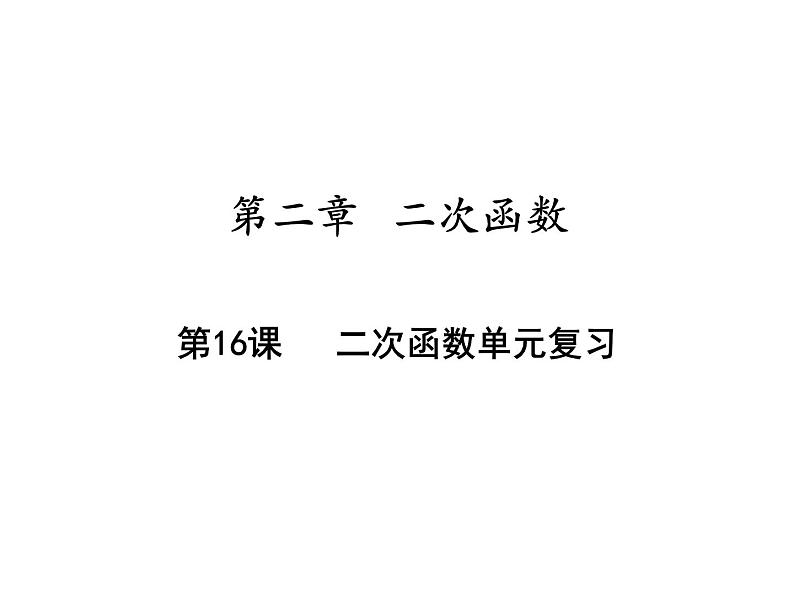 第二章　二次函数

第16课　二次函数单元复习